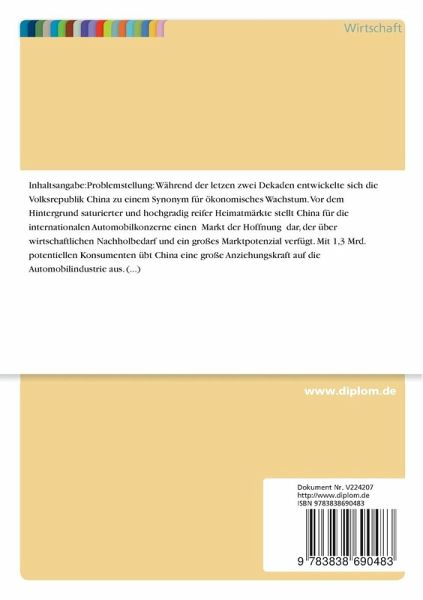 Wirtschaft

Inhaltsangabe:Problemstellung: Während der letzen zwei Dekaden entwickelte sich die Volksrepublik China zu einem Synonym für ökonomisches Wachstum. Vor dem Hintergrund saturierter und hochgradig reifer Heimatmärkte stellt China für die internationalen Automobilkonzerne einen Markt der Hoffnung dar, der über wirtschaftlichen Nachholbedarf und ein großes Marktpotenzial verfügt. Mit 1,3 Mrd. potentiellen Konsumenten übt China eine große Anziehungskraft auf die Automobilindustrie aus. (...)

www.diplom.de

Dokument Nr. V224207
http://www.diplom.de
ISBN 9783838690483

9 783838 690483